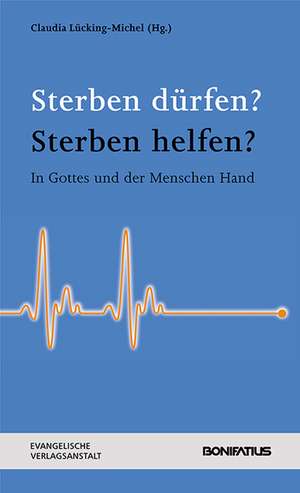 Claudia Lücking-Michel (Hg.)

Sterben dürfen?
Sterben helfen?

In Gottes und der Menschen Hand

EVANGELISCHE
VERLAGSANSTALT

BONIFATIUS